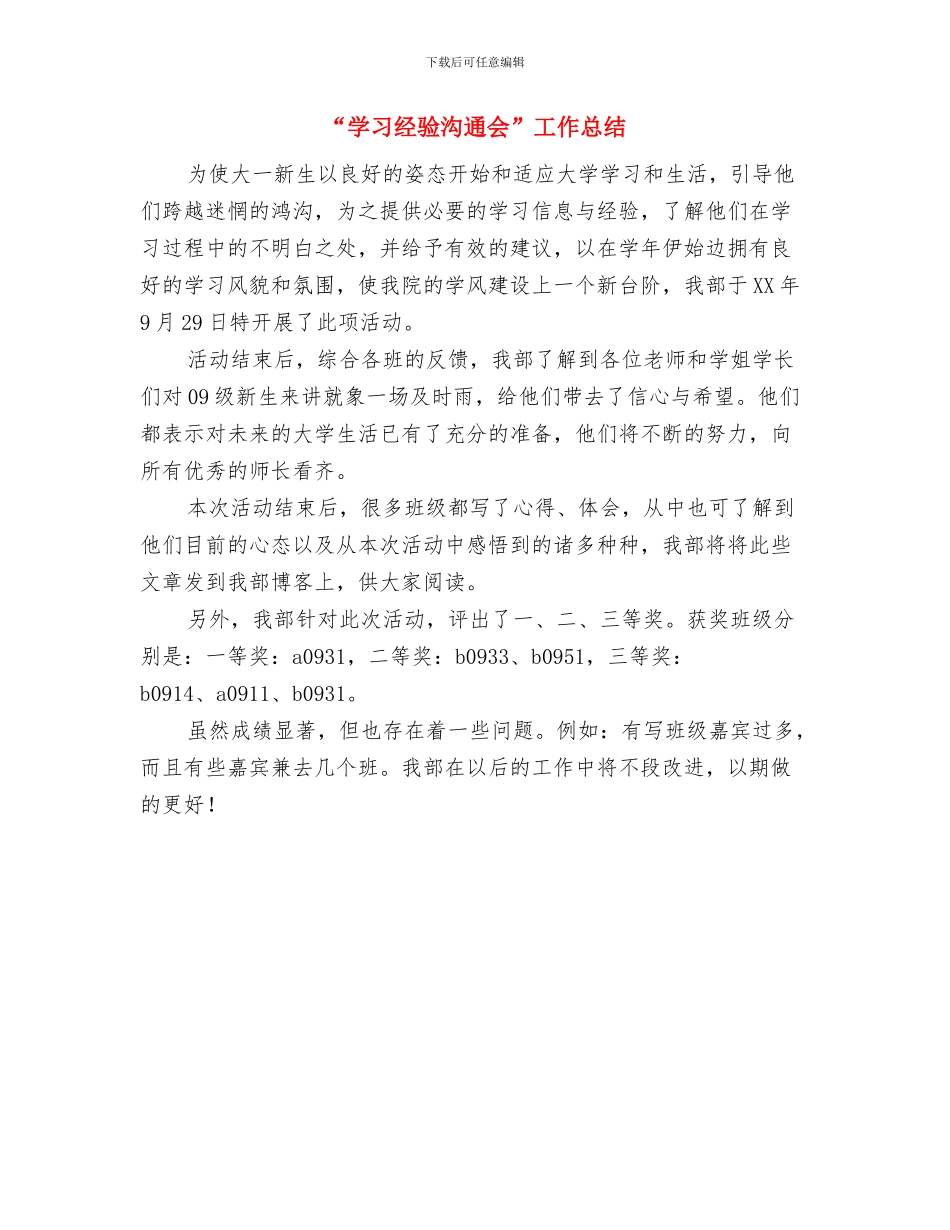 下载后可任意编辑

“学习经验沟通会”工作总结

为使大一新生以良好的姿态开始和适应大学学习和生活，引导他们跨越迷惘的鸿沟，为之提供必要的学习信息与经验，了解他们在学习过程中的不明白之处，并给予有效的建议，以在学年伊始边拥有良好的学习风貌和氛围，使我院的学风建设上一个新台阶，我部于XX年9月29日特开展了此项活动。

活动结束后，综合各班的反馈，我部了解到各位老师和学姐学长们对09级新生来讲就象一场及时雨，给他们带去了信心与希望。他们都表示对未来的大学生活已有了充分的准备，他们将不断的努力，向所有优秀的师长看齐。

本次活动结束后，很多班级都写了心得、体会，从中也可了解到他们目前的心态以及从本次活动中感悟到的诸多种种，我部将将此些文章发到我部博客上，供大家阅读。

另外，我部针对此次活动，评出了一、二、三等奖。获奖班级分别是：一等奖：a0931，二等奖：b0933、b0951，三等奖：b0914、a0911、b0931。

虽然成绩显著，但也存在着一些问题。例如：有写班级嘉宾过多，而且有些嘉宾兼去几个班。我部在以后的工作中将不段改进，以期做的更好！